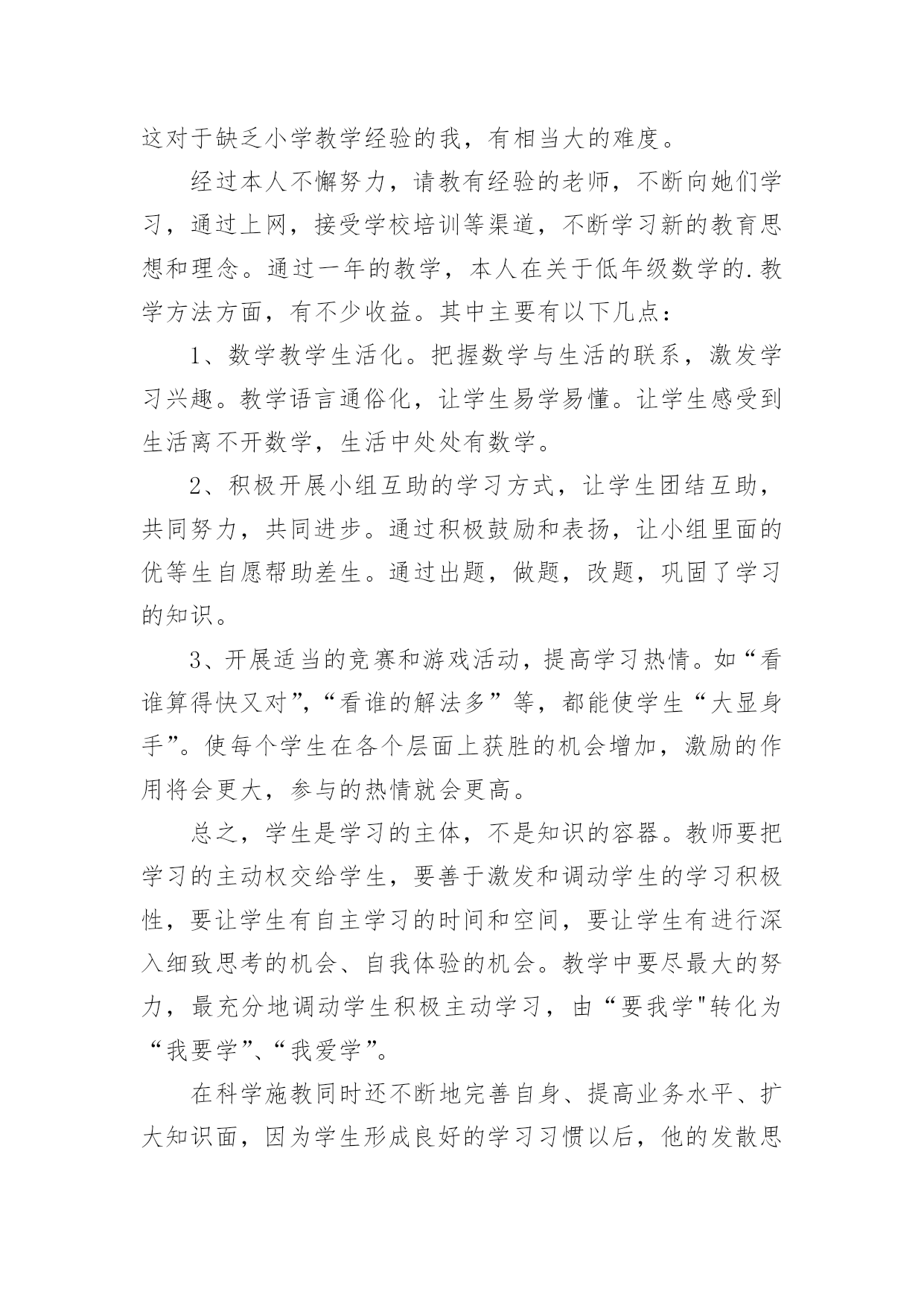 这对于缺乏小学教学经验的我，有相当大的难度。

经过本人不懈努力，请教有经验的老师，不断向她们学习，通过上网，接受学校培训等渠道，不断学习新的教育思想和理念。通过一年的教学，本人在关于低年级数学的.教学方法方面，有不少收益。其中主要有以下几点：

1、数学教学生活化。把握数学与生活的联系，激发学习兴趣。教学语言通俗化，让学生易学易懂。让学生感受到生活离不开数学，生活中处处有数学。

2、积极开展小组互助的学习方式，让学生团结互助，共同努力，共同进步。通过积极鼓励和表扬，让小组里面的优等生自愿帮助差生。通过出题，做题，改题，巩固了学习的知识。

3、开展适当的竞赛和游戏活动，提高学习热情。如“看谁算得快又对”，“看谁的解法多”等，都能使学生“大显身手”。使每个学生在各个层面上获胜的机会增加，激励的作用将会更大，参与的热情就会更高。

总之，学生是学习的主体，不是知识的容器。教师要把学习的主动权交给学生，要善于激发和调动学生的学习积极性，要让学生有自主学习的时间和空间，要让学生有进行深入细致思考的机会、自我体验的机会。教学中要尽最大的努力，最充分地调动学生积极主动学习，由“要我学"转化为“我要学”、“我爱学”。

在科学施教同时还不断地完善自身、提高业务水平、扩大知识面，因为学生形成良好的学习习惯以后，他的发散思